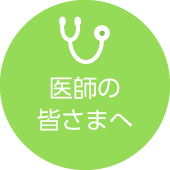 医師の
皆さまへ